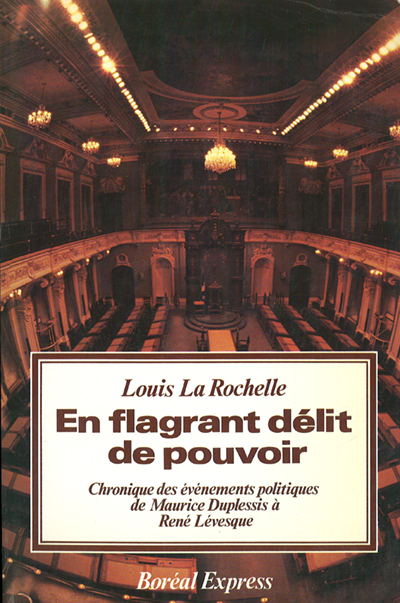 Louis La Rochelle

En flagrant délit de pouvoir

Chronique des événements politiques de Maurice Duplessis à René Lévesque

Boréal Express